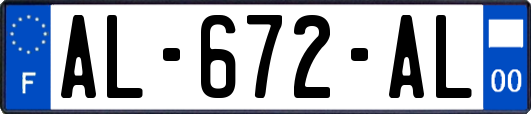 F
AL-672-AL
00